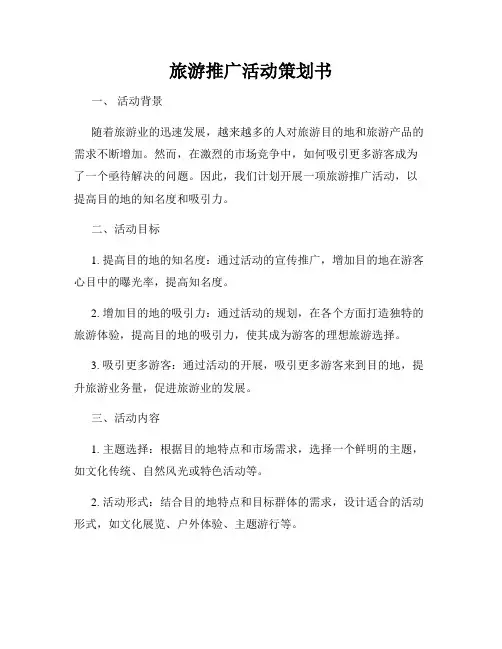 旅游推广活动策划书

一、 活动背景

随着旅游业的迅速发展，越来越多的人对旅游目的地和旅游产品的需求不断增加。然而，在激烈的市场竞争中，如何吸引更多游客成为了一个亟待解决的问题。因此，我们计划开展一项旅游推广活动，以提高目的地的知名度和吸引力。

二、活动目标

1. 提高目的地的知名度：通过活动的宣传推广，增加目的地在游客心目中的曝光率，提高知名度。

2. 增加目的地的吸引力：通过活动的规划，在各个方面打造独特的旅游体验，提高目的地的吸引力，使其成为游客的理想旅游选择。

3. 吸引更多游客：通过活动的开展，吸引更多游客来到目的地，提升旅游业务量，促进旅游业的发展。

三、活动内容

1. 主题选择：根据目的地特点和市场需求，选择一个鲜明的主题，如文化传统、自然风光或特色活动等。

2. 活动形式：结合目的地特点和目标群体的需求，设计适合的活动形式，如文化展览、户外体验、主题游行等。